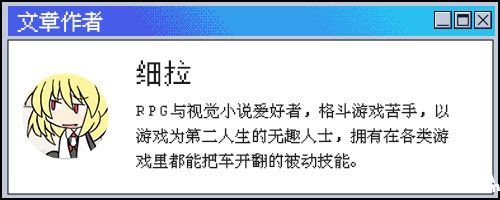 文章作者

细拉

RPG与视觉小说爱好者，格斗游戏苦手，以游戏为第二人生的无趣人士，拥有在各类游戏里都能把车开翻的被动技能。